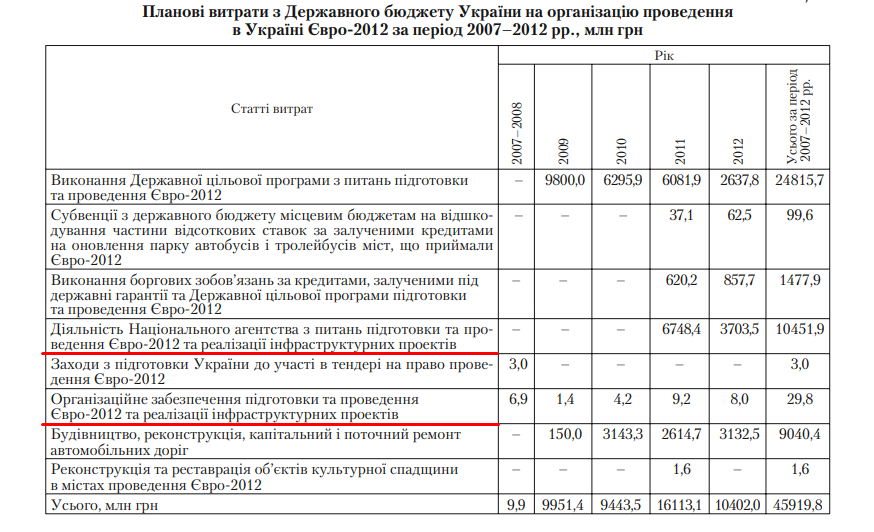 Планові витрати з Державного бюджету України на організацію проведення в Україні Євро-2012 за період 2007–2012 рр., млн грн

| Статті витрат | Рік | | | | | |
|---|---|---|---|---|---|---|
| | 2007–2008 | 2009 | 2010 | 2011 | 2012 | Усього за період 2007–2012 рр. |
| Виконання Державної цільової програми з питань підготовки та проведення Євро-2012 | – | 9800,0 | 6295,9 | 6081,9 | 2637,8 | 24815,7 |
| Субвенції з державного бюджету місцевим бюджетам на відшкодування частини відсоткових ставок за залученими кредитами на оновлення парку автобусів і тролейбусів міст, що приймали Євро-2012 | – | – | – | 37,1 | 62,5 | 99,6 |
| Виконання боргових зобов'язань за кредитами, залученими під державні гарантії та Державної цільової програми підготовки та проведення Євро-2012 | – | – | – | 620,2 | 857,7 | 1477,9 |
| Діяльність Національного агентства з питань підготовки та проведення Євро-2012 та реалізації інфраструктурних проектів | – | – | – | 6748,4 | 3703,5 | 10451,9 |
| Заходи з підготовки України до участі в тендері на право проведення Євро-2012 | 3,0 | – | – | – | – | 3,0 |
| Організаційне забезпечення підготовки та проведення Євро-2012 та реалізації інфраструктурних проектів | 6,9 | 1,4 | 4,2 | 9,2 | 8,0 | 29,8 |
| Будівництво, реконструкція, капітальний і поточний ремонт автомобільних доріг | – | 150,0 | 3143,3 | 2614,7 | 3132,5 | 9040,4 |
| Реконструкція та реставрація об'єктів культурної спадщини в містах проведення Євро-2012 | – | – | – | 1,6 | – | 1,6 |
| Усього, млн грн | 9,9 | 9951,4 | 9443,5 | 16113,1 | 10402,0 | 45919,8 |